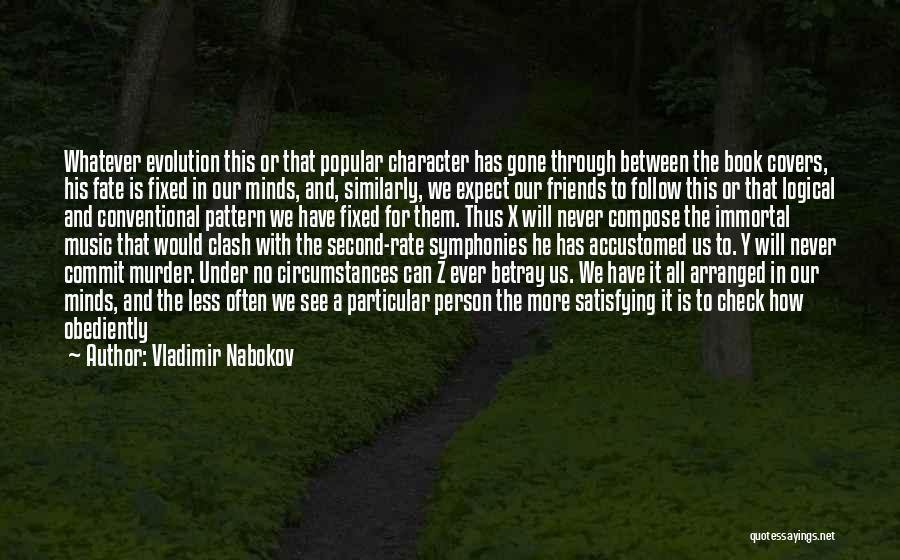 Whatever evolution this or that popular character has gone through between the book covers, his fate is fixed in our minds, and, similarly, we expect our friends to follow this or that logical and conventional pattern we have fixed for them. Thus X will never compose the immortal music that would clash with the second-rate symphonies he has accustomed us to. Y will never commit murder. Under no circumstances can Z ever betray us. We have it all arranged in our minds, and the less often we see a particular person the more satisfying it is to check how obediently

— Author: Vladimir Nabokov

quotessayings.net